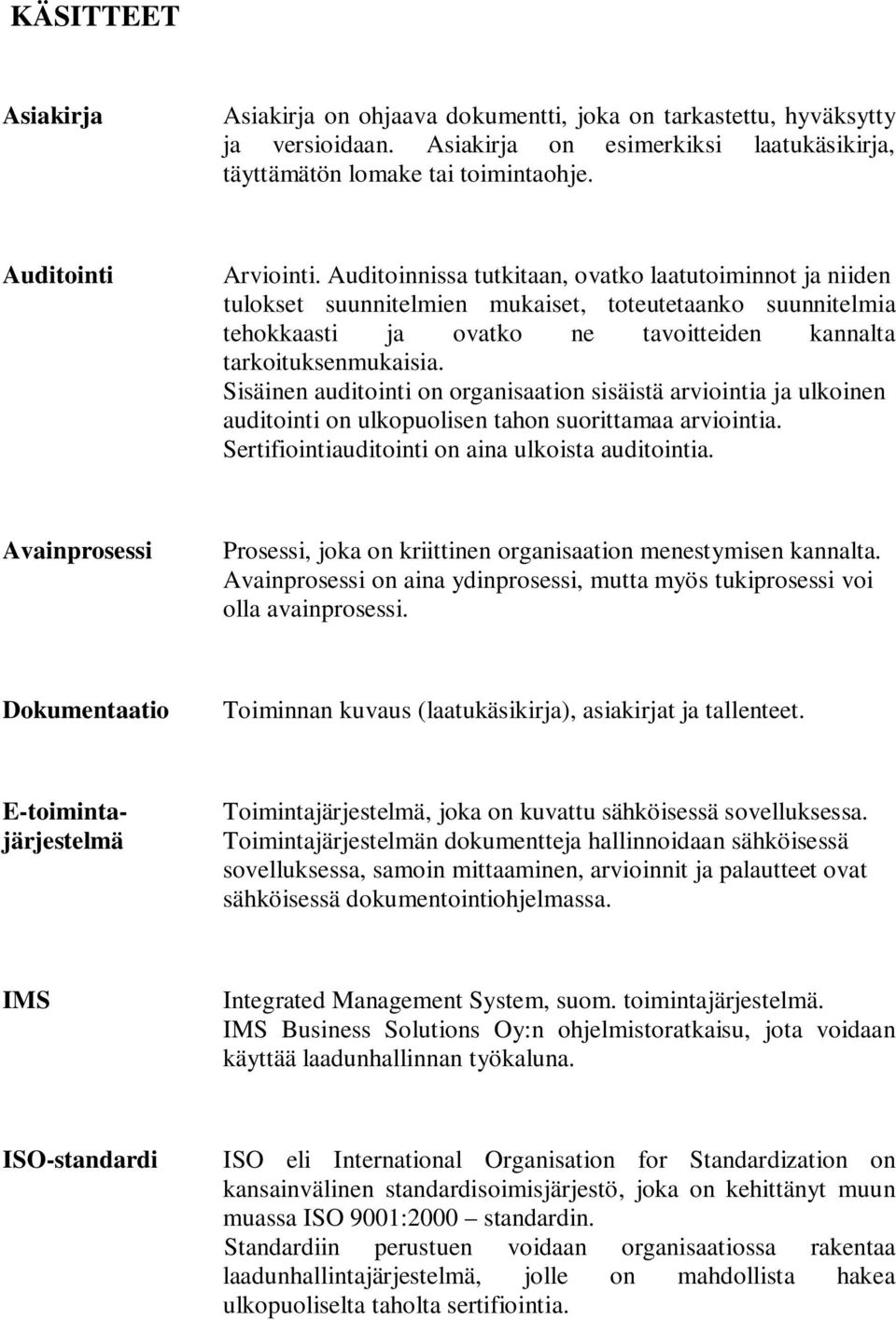 KÄSITTEET

Asiakirja

Asiakirja on ohjaava dokumentti, joka on tarkastettu, hyväksytty ja versioidaan. Asiakirja on esimerkiksi laatukäsikirja, täyttämätön lomake tai toimintaohje.

Auditointi

Arviointi. Auditoinnissa tutkitaan, ovatko laatutoiminnot ja niiden tulokset suunnitelmien mukaiset, toteutetaanko suunnitelmia tehokkaasti ja ovatko ne tavoitteiden kannalta tarkoituksenmukaisia.
Sisäinen auditointi on organisaation sisäistä arviointia ja ulkoinen auditointi on ulkopuolisen tahon suorittamaa arviointia.
Sertifiointiauditointi on aina ulkoista auditointia.

Avainprosessi

Prosessi, joka on kriittinen organisaation menestymisen kannalta. Avainprosessi on aina ydinprosessi, mutta myös tukiprosessi voi olla avainprosessi.

Dokumentaatio

Toiminnan kuvaus (laatukäsikirja), asiakirjat ja tallenteet.

E-toimintajärjestelmä

Toimintajärjestelmä, joka on kuvattu sähköisessä sovelluksessa. Toimintajärjestelmän dokumentteja hallinnoidaan sähköisessä sovelluksessa, samoin mittaaminen, arvioinnit ja palautteet ovat sähköisessä dokumentointiohjelmassa.

IMS

Integrated Management System, suom. toimintajärjestelmä.
IMS Business Solutions Oy:n ohjelmistoratkaisu, jota voidaan käyttää laadunhallinnan työkaluna.

ISO-standardi

ISO eli International Organisation for Standardization on kansainvälinen standardisoimisjärjestö, joka on kehittänyt muun muassa ISO 9001:2000 – standardin.
Standardiin perustuen voidaan organisaatiossa rakentaa laadunhallintajärjestelmä, jolle on mahdollista hakea ulkopuoliselta taholta sertifiointia.